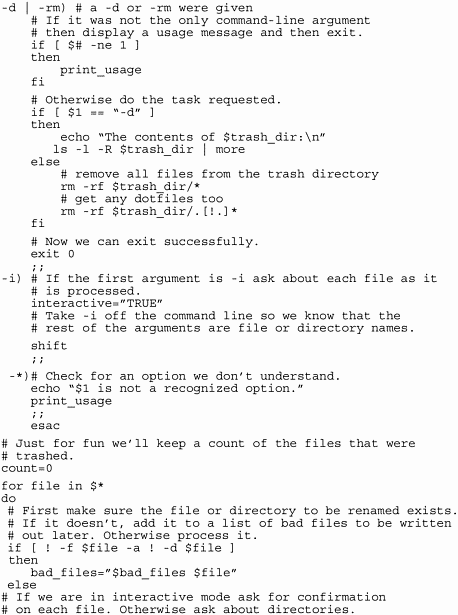 -d | -rm) # a -d or -rm were given
    # If it was not the only command-line argument
    # then display a usage message and then exit.
    if [ $# -ne 1 ]
    then
        print_usage
    fi

    # Otherwise do the task requested.
    if [ $1 == "-d" ]
    then
        echo "The contents of $trash_dir:\n"
       ls -l -R $trash_dir | more
    else
        # remove all files from the trash directory
        rm -rf $trash_dir/*
        # get any dotfiles too
        rm -rf $trash_dir/.[!.]*
    fi

    # Now we can exit successfully.
    exit 0
    ;;
-i) # If the first argument is -i ask about each file as it
    # is processed.
    interactive="TRUE"
    # Take -i off the command line so we know that the
    # rest of the arguments are file or directory names.

    shift
    ;;

 -*)# Check for an option we don't understand.
    echo "$1 is not a recognized option."
    print_usage
    ;;
    esac

# Just for fun we'll keep a count of the files that were
# trashed.
count=0

for file in $*
do
 # First make sure the file or directory to be renamed exists.
 # If it doesn't, add it to a list of bad files to be written
 # out later. Otherwise process it.
 if [ ! -f $file -a ! -d $file ]
 then
    bad_files="$bad_files $file"
 else
# If we are in interactive mode ask for confirmation
# on each file. Otherwise ask about directories.